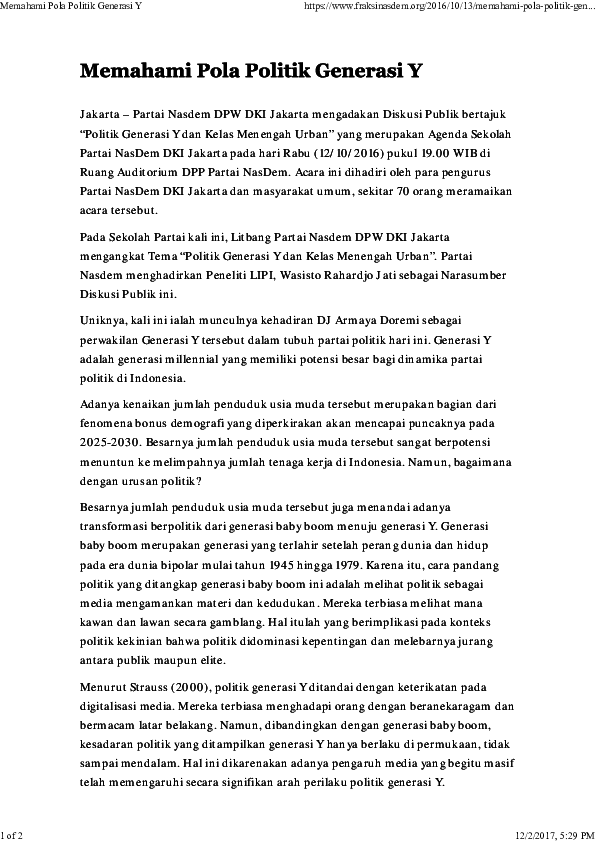 Memahami Pola Politik Generasi Y

https://www.fraksinasdem.org/2016/10/13/memahami-pola-politik-gen...

Memahami Pola Politik Generasi Y

Jakarta – Partai Nasdem DPW DKI Jakarta mengadakan Diskusi Publik bertajuk "Politik Generasi Y dan Kelas Menengah Urban" yang merupakan Agenda Sekolah Partai NasDem DKI Jakarta pada hari Rabu (12/10/2016) pukul 19.00 WIB di Ruang Auditorium DPP Partai NasDem. Acara ini dihadiri oleh para pengurus Partai NasDem DKI Jakarta dan masyarakat umum, sekitar 70 orang meramaikan acara tersebut.

Pada Sekolah Partai kali ini, Litbang Partai Nasdem DPW DKI Jakarta mengangkat Tema "Politik Generasi Y dan Kelas Menengah Urban". Partai Nasdem menghadirkan Peneliti LIPI, Wasisto Rahardjo Jati sebagai Narasumber Diskusi Publik ini.

Uniknya, kali ini ialah munculnya kehadiran DJ Armaya Doremi sebagai perwakilan Generasi Y tersebut dalam tubuh partai politik hari ini. Generasi Y adalah generasi millennial yang memiliki potensi besar bagi dinamika partai politik di Indonesia.

Adanya kenaikan jumlah penduduk usia muda tersebut merupakan bagian dari fenomena bonus demografi yang diperkirakan akan mencapai puncaknya pada 2025-2030. Besarnya jumlah penduduk usia muda tersebut sangat berpotensi menuntun ke melimpahnya jumlah tenaga kerja di Indonesia. Namun, bagaimana dengan urusan politik?

Besarnya jumlah penduduk usia muda tersebut juga menandai adanya transformasi berpolitik dari generasi baby boom menuju generasi Y. Generasi baby boom merupakan generasi yang terlahir setelah perang dunia dan hidup pada era dunia bipolar mulai tahun 1945 hingga 1979. Karena itu, cara pandang politik yang ditangkap generasi baby boom ini adalah melihat politik sebagai media mengamankan materi dan kedudukan. Mereka terbiasa melihat mana kawan dan lawan secara gamblang. Hal itulah yang berimplikasi pada konteks politik kekinian bahwa politik didominasi kepentingan dan melebarnya jurang antara publik maupun elite.

Menurut Strauss (2000), politik generasi Y ditandai dengan keterikatan pada digitalisasi media. Mereka terbiasa menghadapi orang dengan beranekaragam dan bermacam latar belakang. Namun, dibandingkan dengan generasi baby boom, kesadaran politik yang ditampilkan generasi Y hanya berlaku di permukaan, tidak sampai mendalam. Hal ini dikarenakan adanya pengaruh media yang begitu masif telah memengaruhi secara signifikan arah perilaku politik generasi Y.

1 of 2

12/2/2017, 5:29 PM